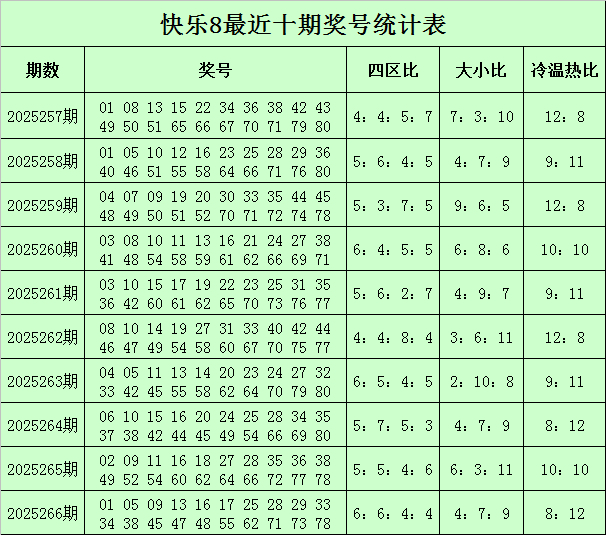 快乐8最近十期奖号统计表

| 期数 | 奖号 | 四区比 | 大小比 | 冷温热比 |
|---|---|---|---|---|
| 2025257期 | 01 08 13 15 22 34 36 38 42 43 49 50 51 65 66 67 70 71 79 80 | 4：4：5：7 | 7：3：10 | 12：8 |
| 2025258期 | 01 05 10 12 16 23 25 28 29 36 40 46 51 55 58 64 66 71 76 80 | 5：6：4：5 | 4：7：9 | 9：11 |
| 2025259期 | 04 07 09 19 20 30 33 35 44 45 48 49 50 51 52 70 71 72 74 78 | 5：3：7：5 | 9：6：5 | 12：8 |
| 2025260期 | 03 08 10 11 13 16 21 24 27 38 41 48 54 58 59 61 62 66 69 71 | 6：4：5：5 | 6：8：6 | 10：10 |
| 2025261期 | 03 10 15 17 19 22 23 25 31 35 36 42 60 61 62 65 70 73 76 77 | 5：6：2：7 | 4：9：7 | 9：11 |
| 2025262期 | 08 10 14 19 27 31 33 40 42 44 46 47 49 54 58 60 67 70 75 77 | 4：4：8：4 | 3：6：11 | 12：8 |
| 2025263期 | 04 05 11 13 14 20 23 24 27 32 33 42 45 55 58 62 64 70 79 80 | 6：5：4：5 | 2：10：8 | 9：11 |
| 2025264期 | 06 10 15 16 20 24 25 28 34 35 37 38 42 44 45 49 54 66 69 80 | 5：7：5：3 | 4：7：9 | 8：12 |
| 2025265期 | 02 09 11 16 18 27 28 35 36 38 49 52 54 60 62 64 66 72 77 78 | 5：5：4：6 | 6：3：11 | 10：10 |
| 2025266期 | 01 05 09 13 16 17 25 28 29 33 34 38 45 47 48 55 62 71 73 78 | 6：6：4：4 | 4：7：9 | 8：12 |